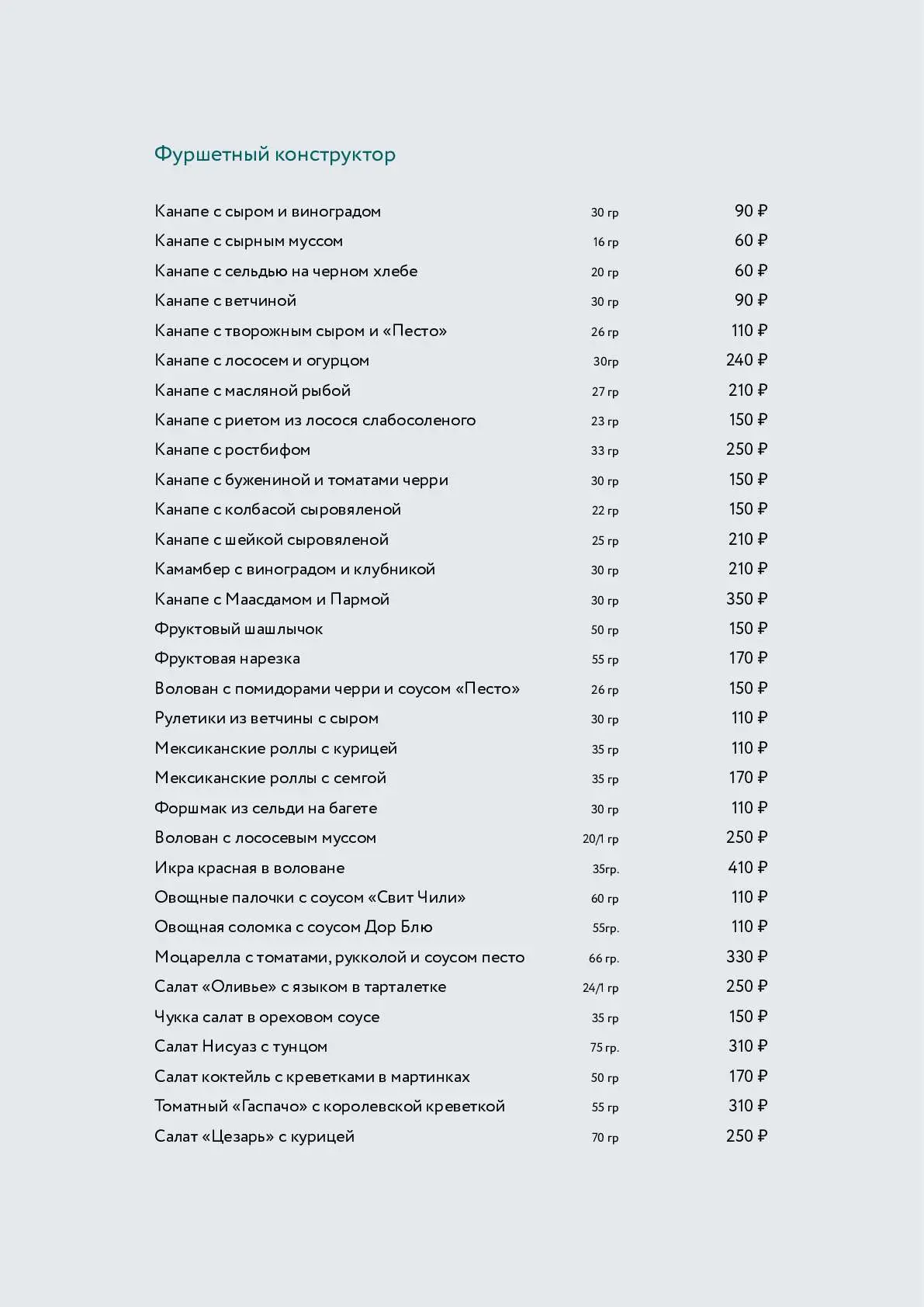 Фуршетный конструктор

| | | |
|---|---|---|
| Канапе с сыром и виноградом | 30 гр | 90 ₽ |
| Канапе с сырным муссом | 16 гр | 60 ₽ |
| Канапе с сельдью на черном хлебе | 20 гр | 60 ₽ |
| Канапе с ветчиной | 30 гр | 90 ₽ |
| Канапе с творожным сыром и «Песто» | 26 гр | 110 ₽ |
| Канапе с лососем и огурцом | 30гр | 240 ₽ |
| Канапе с масляной рыбой | 27 гр | 210 ₽ |
| Канапе с риетом из лосося слабосоленого | 23 гр | 150 ₽ |
| Канапе с ростбифом | 33 гр | 250 ₽ |
| Канапе с бужениной и томатами черри | 30 гр | 150 ₽ |
| Канапе с колбасой сыровяленой | 22 гр | 150 ₽ |
| Канапе с шейкой сыровяленой | 25 гр | 210 ₽ |
| Камамбер с виноградом и клубникой | 30 гр | 210 ₽ |
| Канапе с Маасдамом и Пармой | 30 гр | 350 ₽ |
| Фруктовый шашлычок | 50 гр | 150 ₽ |
| Фруктовая нарезка | 55 гр | 170 ₽ |
| Волован с помидорами черри и соусом «Песто» | 26 гр | 150 ₽ |
| Рулетики из ветчины с сыром | 30 гр | 110 ₽ |
| Мексиканские роллы с курицей | 35 гр | 110 ₽ |
| Мексиканские роллы с семгой | 35 гр | 170 ₽ |
| Форшмак из сельди на багете | 30 гр | 110 ₽ |
| Волован с лососевым муссом | 20/1 гр | 250 ₽ |
| Икра красная в воловане | 35гр. | 410 ₽ |
| Овощные палочки с соусом «Свит Чили» | 60 гр | 110 ₽ |
| Овощная соломка с соусом Дор Блю | 55гр. | 110 ₽ |
| Моцарелла с томатами, рукколой и соусом песто | 66 гр. | 330 ₽ |
| Салат «Оливье» с языком в тарталетке | 24/1 гр | 250 ₽ |
| Чукка салат в ореховом соусе | 35 гр | 150 ₽ |
| Салат Нисуаз с тунцом | 75 гр. | 310 ₽ |
| Салат коктейль с креветками в мартинках | 50 гр | 170 ₽ |
| Томатный «Гаспачо» с королевской креветкой | 55 гр | 310 ₽ |
| Салат «Цезарь» с курицей | 70 гр | 250 ₽ |